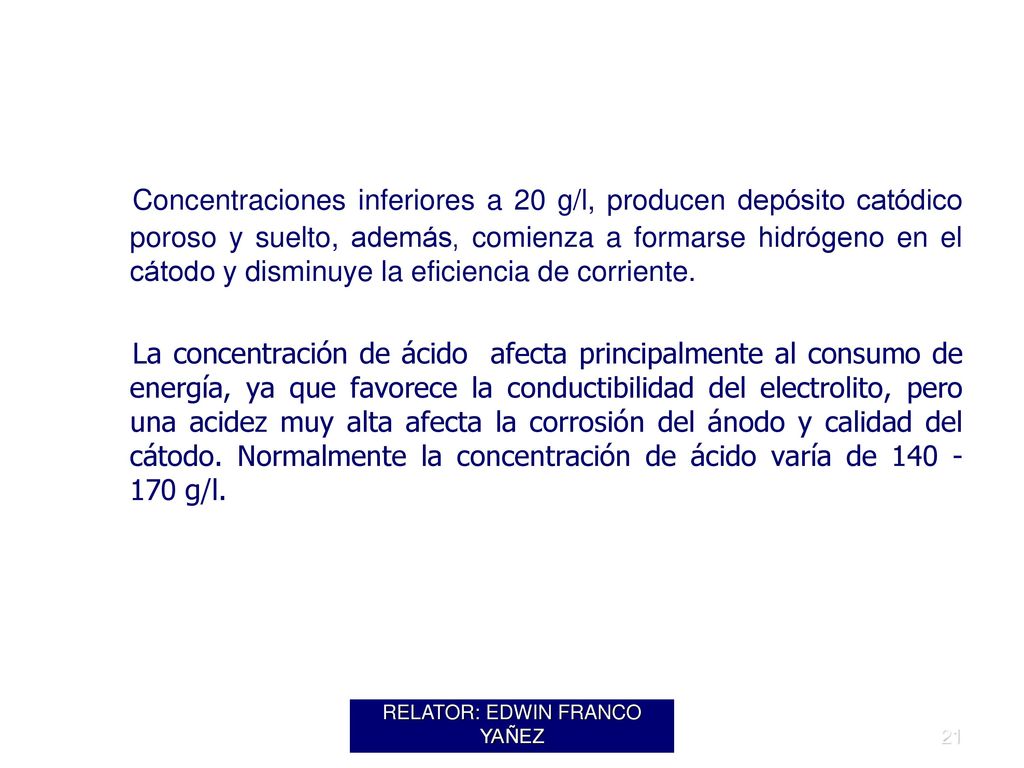 Concentraciones inferiores a 20 g/l, producen depósito catódico poroso y suelto, además, comienza a formarse hidrógeno en el cátodo y disminuye la eficiencia de corriente.

La concentración de ácido afecta principalmente al consumo de energía, ya que favorece la conductibilidad del electrolito, pero una acidez muy alta afecta la corrosión del ánodo y calidad del cátodo. Normalmente la concentración de ácido varía de 140 - 170 g/l.

RELATOR: EDWIN FRANCO YAÑEZ

21